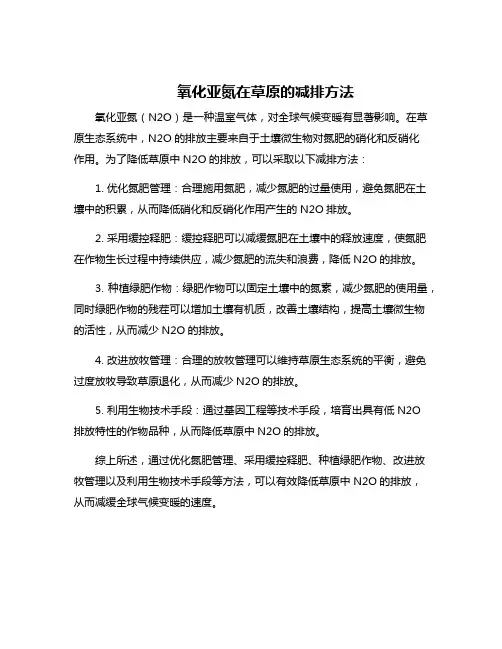 氧化亚氮在草原的减排方法

氧化亚氮（N2O）是一种温室气体，对全球气候变暖有显著影响。在草原生态系统中，N2O 的排放主要来自于土壤微生物对氮肥的硝化和反硝化作用。为了降低草原中 N2O 的排放，可以采取以下减排方法：

1. 优化氮肥管理：合理施用氮肥，减少氮肥的过量使用，避免氮肥在土壤中的积累，从而降低硝化和反硝化作用产生的 N2O 排放。

2. 采用缓控释肥：缓控释肥可以减缓氮肥在土壤中的释放速度，使氮肥在作物生长过程中持续供应，减少氮肥的流失和浪费，降低 N2O 的排放。

3. 种植绿肥作物：绿肥作物可以固定土壤中的氮素，减少氮肥的使用量，同时绿肥作物的残茬可以增加土壤有机质，改善土壤结构，提高土壤微生物的活性，从而减少 N2O 的排放。

4. 改进放牧管理：合理的放牧管理可以维持草原生态系统的平衡，避免过度放牧导致草原退化，从而减少 N2O 的排放。

5. 利用生物技术手段：通过基因工程等技术手段，培育出具有低 N2O 排放特性的作物品种，从而降低草原中 N2O 的排放。

综上所述，通过优化氮肥管理、采用缓控释肥、种植绿肥作物、改进放牧管理以及利用生物技术手段等方法，可以有效降低草原中 N2O 的排放，从而减缓全球气候变暖的速度。